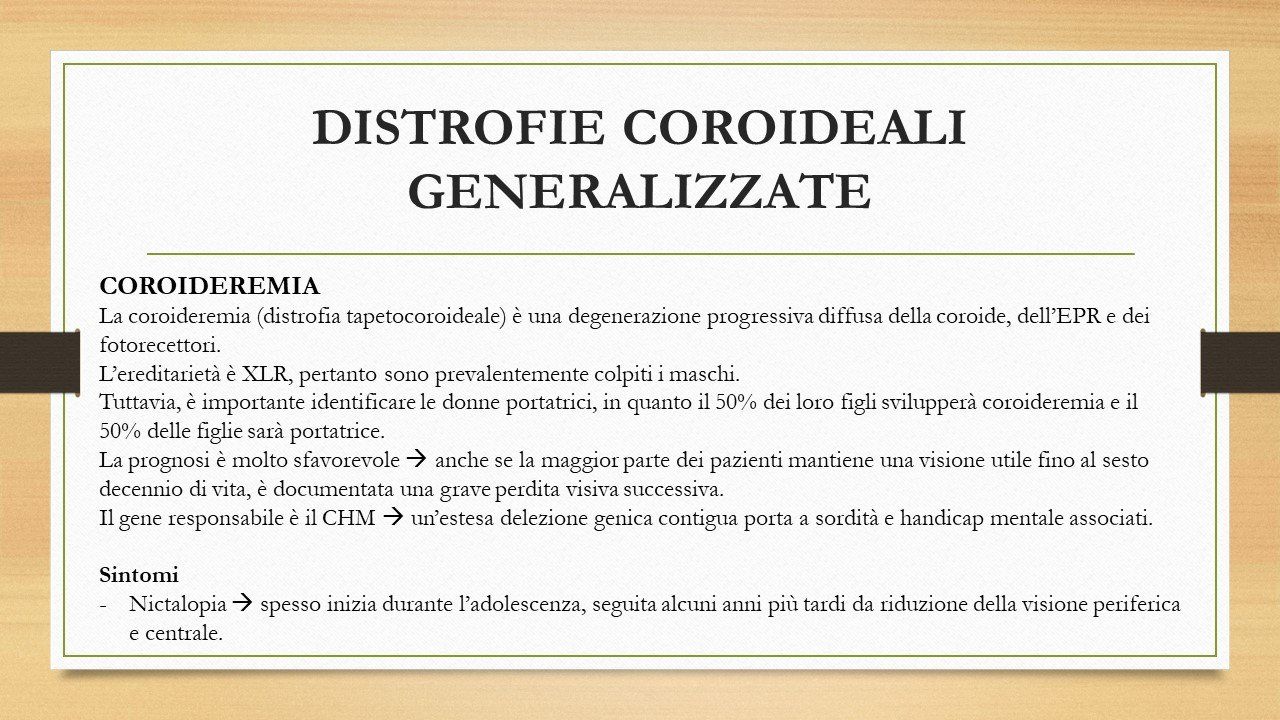 DISTROFIE COROIDEALI GENERALIZZATE

COROIDEREMIA
La coroideremia (distrofia tapetocoroideale) è una degenerazione progressiva diffusa della coroide, dell'EPR e dei fotorecettori.
L'ereditarietà è XLR, pertanto sono prevalentemente colpiti i maschi.
Tuttavia, è importante identificare le donne portatrici, in quanto il 50% dei loro figli svilupperà coroideremia e il 50% delle figlie sarà portatrice.
La prognosi è molto sfavorevole → anche se la maggior parte dei pazienti mantiene una visione utile fino al sesto decennio di vita, è documentata una grave perdita visiva successiva.
Il gene responsabile è il CHM → un'estesa delezione genica contigua porta a sordità e handicap mentale associati.

Sintomi
- Nictalopia → spesso inizia durante l'adolescenza, seguita alcuni anni più tardi da riduzione della visione periferica e centrale.